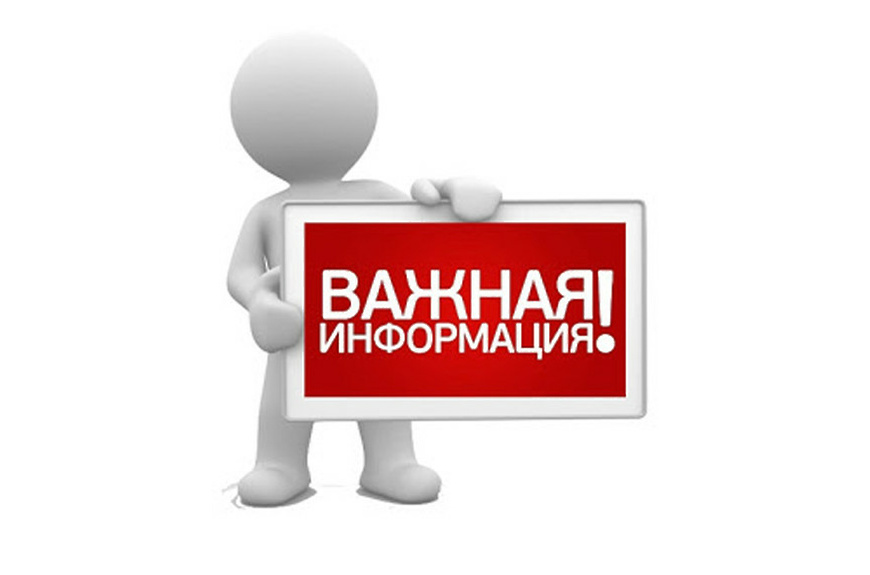 ВАЖНАЯ
ИНФОРМАЦИЯ!